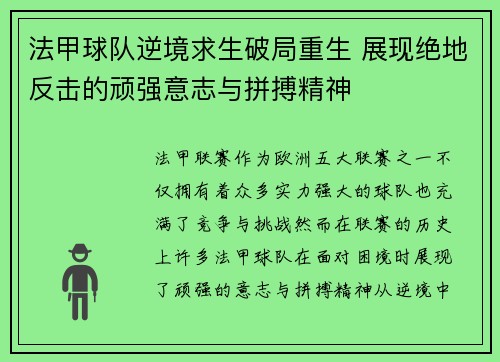 法甲球队逆境求生破局重生 展现绝地反击的顽强意志与拼搏精神

法甲联赛作为欧洲五大联赛之一不仅拥有着众多实力强大的球队也充满了竞争与挑战然而在联赛的历史上许多法甲球队在面对困境时展现了顽强的意志与拼搏精神从逆境中